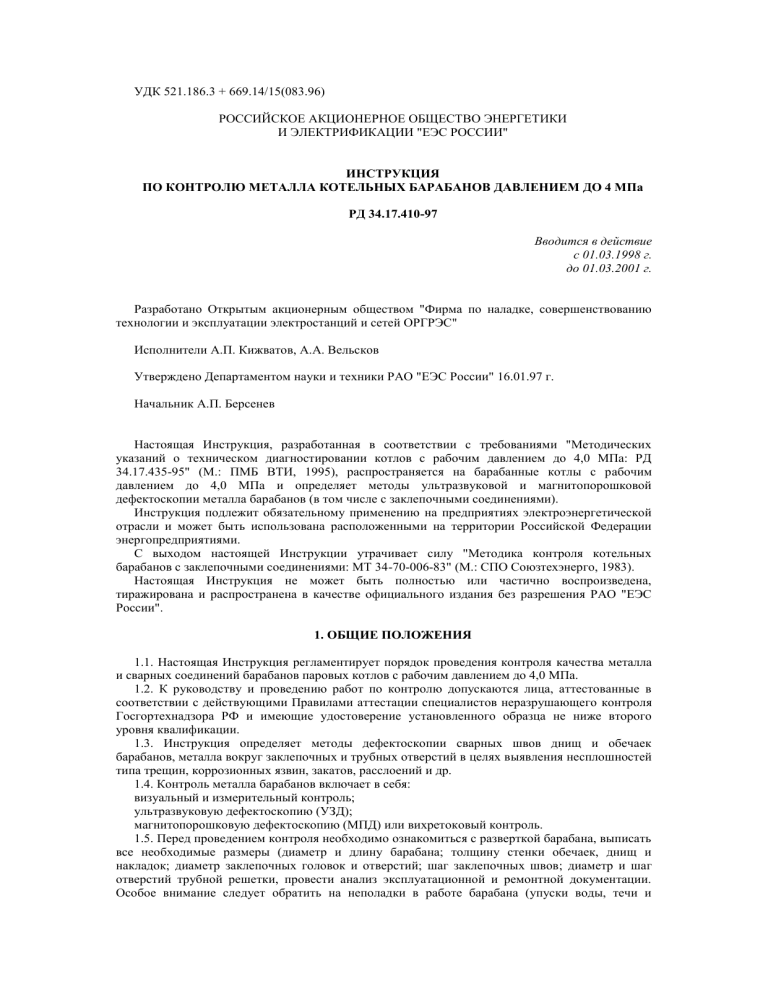 УДК 521.186.3 + 669.14/15(083.96)

РОССИЙСКОЕ АКЦИОНЕРНОЕ ОБЩЕСТВО ЭНЕРГЕТИКИ И ЭЛЕКТРИФИКАЦИИ "ЕЭС РОССИИ"

ИНСТРУКЦИЯ
ПО КОНТРОЛЮ МЕТАЛЛА КОТЕЛЬНЫХ БАРАБАНОВ ДАВЛЕНИЕМ ДО 4 МПа

РД 34.17.410-97

Вводится в действие
с 01.03.1998 г.
до 01.03.2001 г.

Разработано Открытым акционерным обществом "Фирма по наладке, совершенствованию технологии и эксплуатации электростанций и сетей ОРГРЭС"

Исполнители А.П. Кижватов, А.А. Вельсков

Утверждено Департаментом науки и техники РАО "ЕЭС России" 16.01.97 г.

Начальник А.П. Берсенев

Настоящая Инструкция, разработанная в соответствии с требованиями "Методических указаний о техническом диагностировании котлов с рабочим давлением до 4,0 МПа: РД 34.17.435-95" (М.: ПМБ ВТИ, 1995), распространяется на барабанные котлы с рабочим давлением до 4,0 МПа и определяет методы ультразвуковой и магнитопорошковой дефектоскопии металла барабанов (в том числе с заклепочными соединениями).

Инструкция подлежит обязательному применению на предприятиях электроэнергетической отрасли и может быть использована расположенными на территории Российской Федерации энергопредприятиями.

С выходом настоящей Инструкции утрачивает силу "Методика контроля котельных барабанов с заклепочными соединениями: МТ 34-70-006-83" (М.: СПО Союзтехэнерго, 1983).

Настоящая Инструкция не может быть полностью или частично воспроизведена, тиражирована и распространена в качестве официального издания без разрешения РАО "ЕЭС России".

1. ОБЩИЕ ПОЛОЖЕНИЯ

1.1. Настоящая Инструкция регламентирует порядок проведения контроля качества металла и сварных соединений барабанов паровых котлов с рабочим давлением до 4,0 МПа.

1.2. К руководству и проведению работ по контролю допускаются лица, аттестованные в соответствии с действующими Правилами аттестации специалистов неразрушающего контроля Госгортехнадзора РФ и имеющие удостоверение установленного образца не ниже второго уровня квалификации.

1.3. Инструкция определяет методы дефектоскопии сварных швов днищ и обечаек барабанов, металла вокруг заклепочных и трубных отверстий в целях выявления несплошностей типа трещин, коррозионных язвин, закатов, расслоений и др.

1.4. Контроль металла барабанов включает в себя:
визуальный и измерительный контроль;
ультразвуковую дефектоскопию (УЗД);
магнитопорошковую дефектоскопию (МПД) или вихретоковый контроль.

1.5. Перед проведением контроля необходимо ознакомиться с разверткой барабана, выписать все необходимые размеры (диаметр и длину барабана; толщину стенки обечаек, днищ и накладок; диаметр заклепочных головок и отверстий; шаг заклепочных швов; диаметр и шаг отверстий трубной решетки, провести анализ эксплуатационной и ремонтной документации. Особое внимание следует обратить на неполадки в работе барабана (упуски воды, течи и